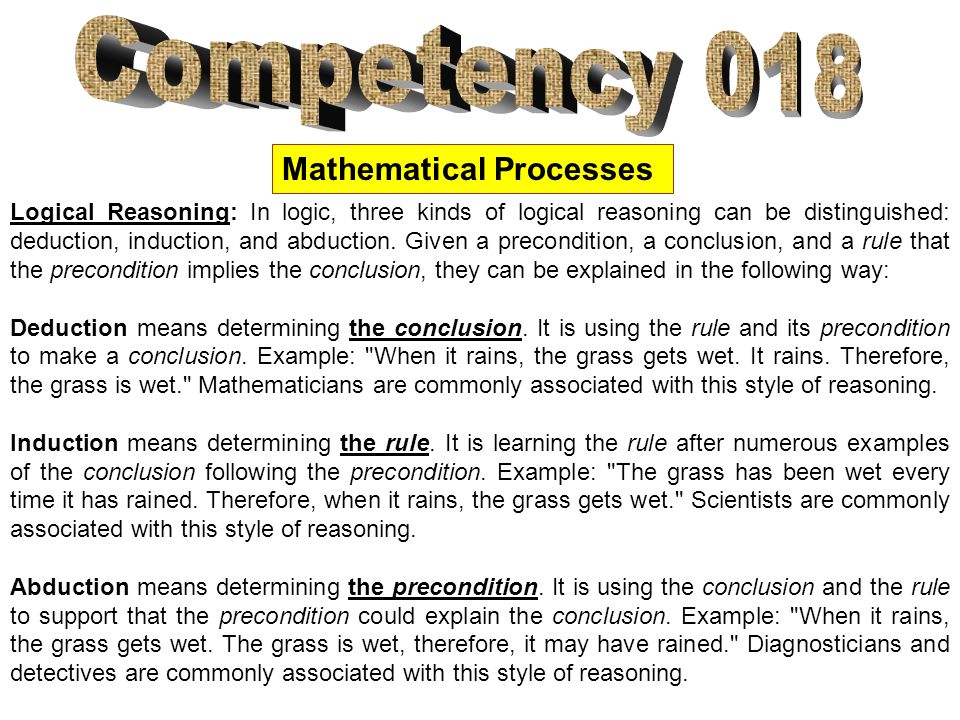 Competency 018

Mathematical Processes

Logical Reasoning: In logic, three kinds of logical reasoning can be distinguished: deduction, induction, and abduction. Given a precondition, a conclusion, and a rule that the precondition implies the conclusion, they can be explained in the following way:

Deduction means determining the conclusion. It is using the rule and its precondition to make a conclusion. Example: "When it rains, the grass gets wet. It rains. Therefore, the grass is wet." Mathematicians are commonly associated with this style of reasoning.

Induction means determining the rule. It is learning the rule after numerous examples of the conclusion following the precondition. Example: "The grass has been wet every time it has rained. Therefore, when it rains, the grass gets wet." Scientists are commonly associated with this style of reasoning.

Abduction means determining the precondition. It is using the conclusion and the rule to support that the precondition could explain the conclusion. Example: "When it rains, the grass gets wet. The grass is wet, therefore, it may have rained." Diagnosticians and detectives are commonly associated with this style of reasoning.